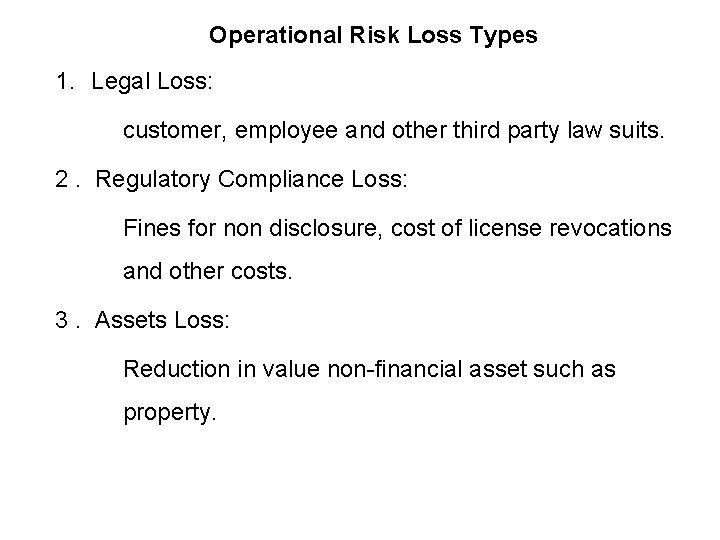 Operational Risk Loss Types

1. Legal Loss:

customer, employee and other third party law suits.

2 . Regulatory Compliance Loss:

Fines for non disclosure, cost of license revocations and other costs.

3 . Assets Loss:

Reduction in value non-financial asset such as property.